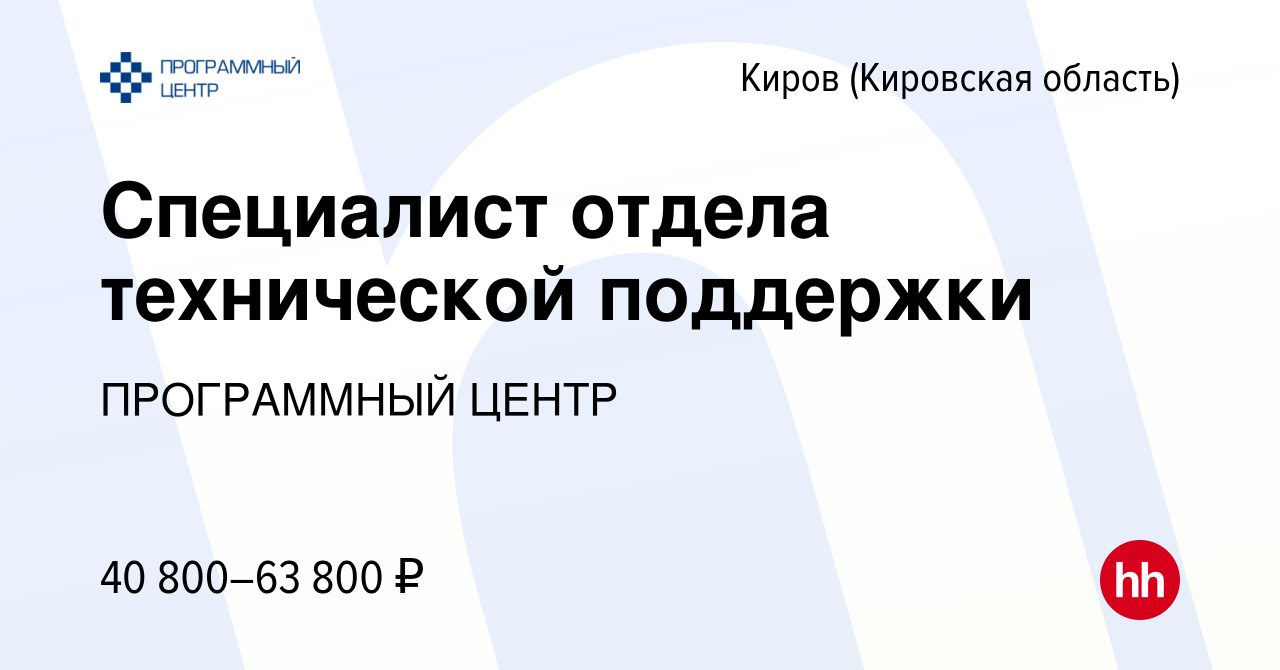 ПРОГРАММНЫЙ ЦЕНТР

Киров (Кировская область)

Специалист отдела технической поддержки

ПРОГРАММНЫЙ ЦЕНТР

40 800–63 800 ₽

hh